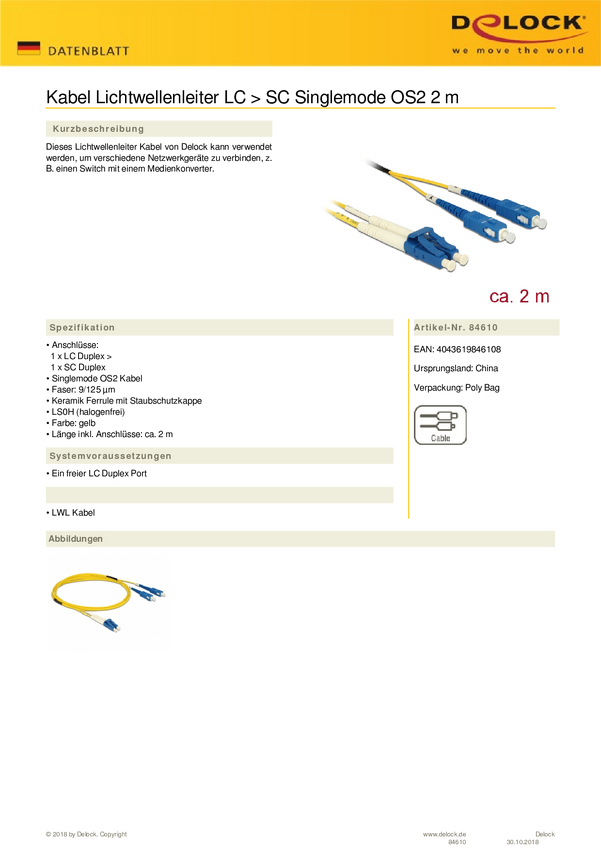 DATENBLATT

DELOCK
we move the world

Kabel Lichtwellenleiter LC > SC Singlemode OS2 2 m

Kurzbeschreibung

Dieses Lichtwellenleiter Kabel von Delock kann verwendet werden, um verschiedene Netzwerkgeräte zu verbinden, z. B. einen Switch mit einem Medienkonverter.

ca. 2 m

Spezifikation

• Anschlüsse:
1 x LC Duplex >
1 x SC Duplex
• Singlemode OS2 Kabel
• Faser: 9/125 µm
• Keramik Ferrule mit Staubschutzkappe
• LS0H (halogenfrei)
• Farbe: gelb
• Länge inkl. Anschlüsse: ca. 2 m

Systemvoraussetzungen

• Ein freier LC Duplex Port

• LWL Kabel

Artikel-Nr. 84610

EAN: 4043619846108

Ursprungsland: China

Verpackung: Poly Bag

Cable

Abbildungen

© 2018 by Delock. Copyright

www.delock.de
84610

Delock
30.10.2018